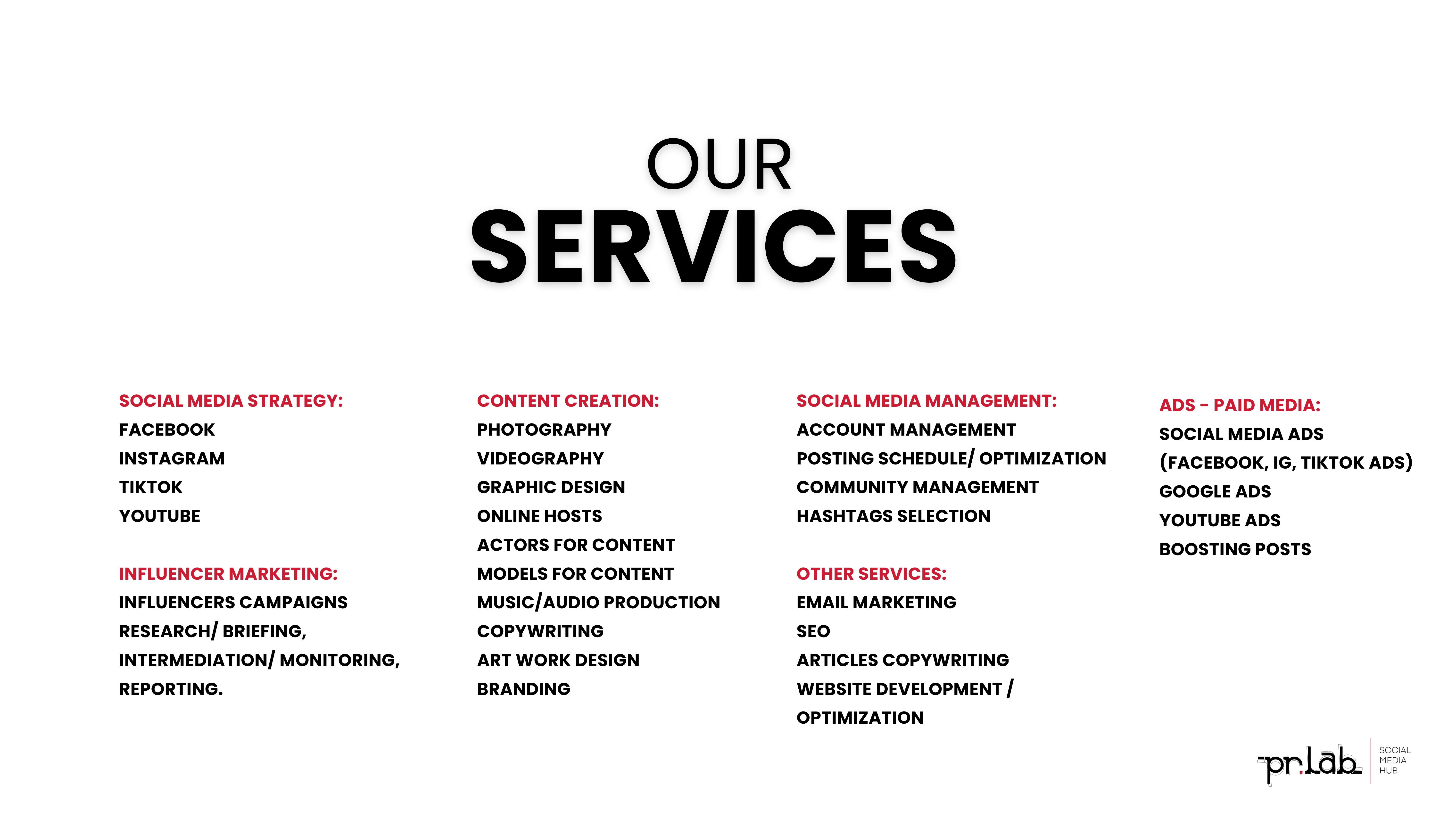 OUR
SERVICES

SOCIAL MEDIA STRATEGY:
FACEBOOK
INSTAGRAM
TIKTOK
YOUTUBE

INFLUENCER MARKETING:
INFLUENCERS CAMPAIGNS
RESEARCH/ BRIEFING,
INTERMEDIATION/ MONITORING,
REPORTING.

CONTENT CREATION:
PHOTOGRAPHY
VIDEOGRAPHY
GRAPHIC DESIGN
ONLINE HOSTS
ACTORS FOR CONTENT
MODELS FOR CONTENT
MUSIC/AUDIO PRODUCTION
COPYWRITING
ART WORK DESIGN
BRANDING

SOCIAL MEDIA MANAGEMENT:
ACCOUNT MANAGEMENT
POSTING SCHEDULE/ OPTIMIZATION
COMMUNITY MANAGEMENT
HASHTAGS SELECTION

OTHER SERVICES:
EMAIL MARKETING
SEO
ARTICLES COPYWRITING
WEBSITE DEVELOPMENT /
OPTIMIZATION

ADS - PAID MEDIA:
SOCIAL MEDIA ADS
(FACEBOOK, IG, TIKTOK ADS)
GOOGLE ADS
YOUTUBE ADS
BOOSTING POSTS

pr.lab
SOCIAL
MEDIA
HUB